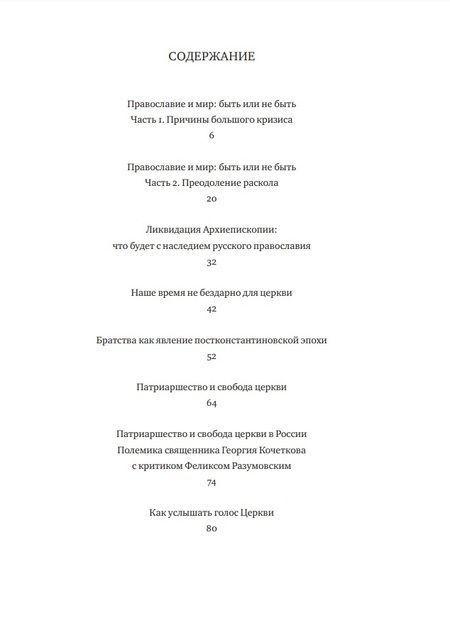 СОДЕРЖАНИЕ

Православие и мир: быть или не быть
Часть 1. Причины большого кризиса
6

Православие и мир: быть или не быть
Часть 2. Преодоление раскола
20

Ликвидация Архиепископии:
что будет с наследием русского православия
32

Наше время не бездарно для церкви
42

Братства как явление постконстантиновской эпохи
52

Патриаршество и свобода церкви
64

Патриаршество и свобода церкви в России
Полемика священника Георгия Кочеткова
с критиком Феликсом Разумовским
74

Как услышать голос Церкви
80